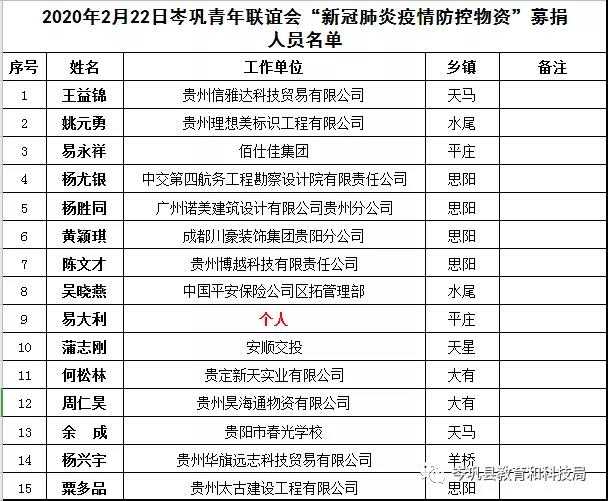 2020年2月22日岑巩青年联谊会“新冠肺炎疫情防控物资”募捐人员名单

| 序号 | 姓名 | 工作单位 | 乡镇 | 备注 |
|---|---|---|---|---|
| 1 | 王益锦 | 贵州信雅达科技贸易有限公司 | 天马 | |
| 2 | 姚元勇 | 贵州理想美标识工程有限公司 | 水尾 | |
| 3 | 易永祥 | 佰仕佳集团 | 平庄 | |
| 4 | 杨尤银 | 中交第四航务工程勘察设计院有限责任公司 | 思阳 | |
| 5 | 杨胜同 | 广州诺美建筑设计有限公司贵州分公司 | 思阳 | |
| 6 | 黄颖琪 | 成都川豪装饰集团贵阳分公司 | 思阳 | |
| 7 | 陈文才 | 贵州博越科技有限责任公司 | 思阳 | |
| 8 | 吴晓燕 | 中国平安保险公司区拓管理部 | 水尾 | |
| 9 | 易大利 | 个人 | 平庄 | |
| 10 | 蒲志刚 | 安顺交投 | 天星 | |
| 11 | 何松林 | 贵定新天实业有限公司 | 大有 | |
| 12 | 周仁昊 | 贵州昊海通物资有限公司 | 大有 | |
| 13 | 余　成 | 贵阳市春光学校 | 天马 | |
| 14 | 杨兴宇 | 贵州华旗远志科技贸易有限公司 | 羊桥 | |
| 15 | 粟多品 | 贵州太古建设工程有限公司 | 思阳 | |

岑巩县教育和科技局